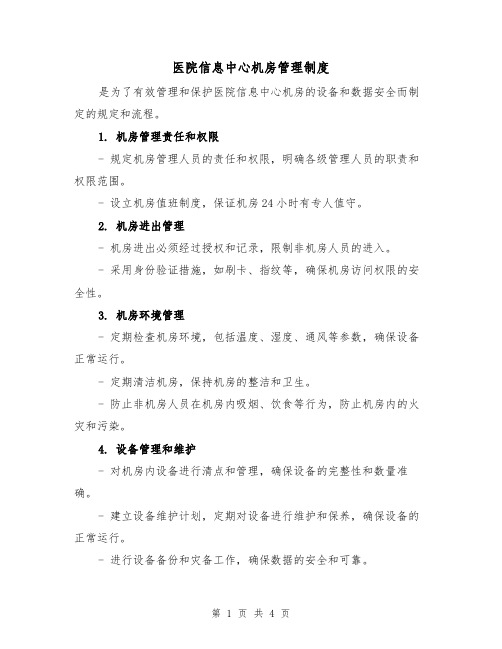 医院信息中心机房管理制度

是为了有效管理和保护医院信息中心机房的设备和数据安全而制定的规定和流程。

1. 机房管理责任和权限

- 规定机房管理人员的责任和权限，明确各级管理人员的职责和权限范围。

- 设立机房值班制度，保证机房24小时有专人值守。

2. 机房进出管理

- 机房进出必须经过授权和记录，限制非机房人员的进入。

- 采用身份验证措施，如刷卡、指纹等，确保机房访问权限的安全性。

3. 机房环境管理

- 定期检查机房环境，包括温度、湿度、通风等参数，确保设备正常运行。

- 定期清洁机房，保持机房的整洁和卫生。

- 防止非机房人员在机房内吸烟、饮食等行为，防止机房内的火灾和污染。

4. 设备管理和维护

- 对机房内设备进行清点和管理，确保设备的完整性和数量准确。

- 建立设备维护计划，定期对设备进行维护和保养，确保设备的正常运行。

- 进行设备备份和灾备工作，确保数据的安全和可靠。

第 1 页 共 4 页